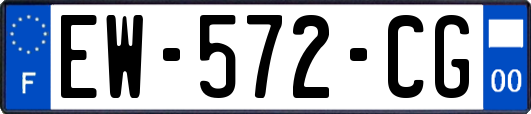 F

EW-572-CG

00